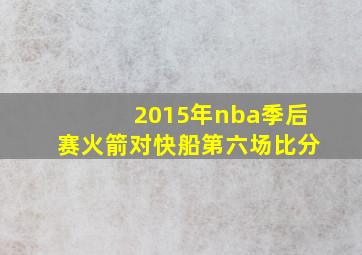 2015年nba季后赛火箭对快船第六场比分